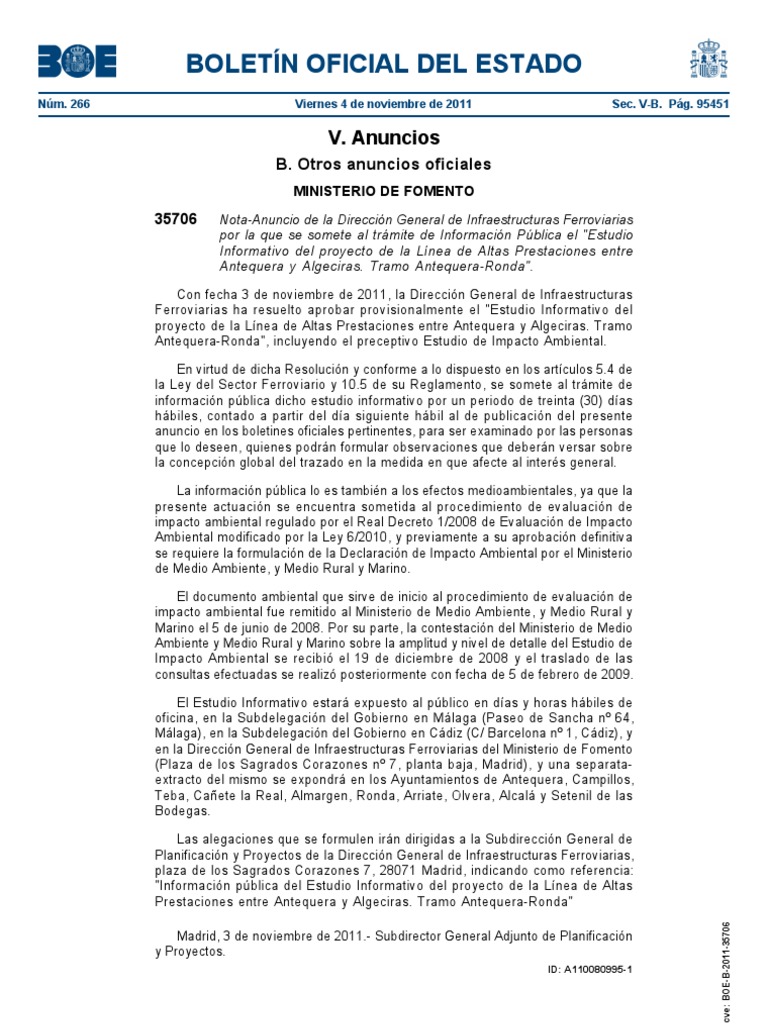 BOE BOLETÍN OFICIAL DEL ESTADO

Núm. 266 Viernes 4 de noviembre de 2011 Sec. V-B. Pág. 95451

V. Anuncios

B. Otros anuncios oficiales

MINISTERIO DE FOMENTO

35706 Nota-Anuncio de la Dirección General de Infraestructuras Ferroviarias por la que se somete al trámite de Información Pública el "Estudio Informativo del proyecto de la Línea de Altas Prestaciones entre Antequera y Algeciras. Tramo Antequera-Ronda".

Con fecha 3 de noviembre de 2011, la Dirección General de Infraestructuras Ferroviarias ha resuelto aprobar provisionalmente el "Estudio Informativo del proyecto de la Línea de Altas Prestaciones entre Antequera y Algeciras. Tramo Antequera-Ronda", incluyendo el preceptivo Estudio de Impacto Ambiental.

En virtud de dicha Resolución y conforme a lo dispuesto en los artículos 5.4 de la Ley del Sector Ferroviario y 10.5 de su Reglamento, se somete al trámite de información pública dicho estudio informativo por un periodo de treinta (30) días hábiles, contado a partir del día siguiente hábil al de publicación del presente anuncio en los boletines oficiales pertinentes, para ser examinado por las personas que lo deseen, quienes podrán formular observaciones que deberán versar sobre la concepción global del trazado en la medida en que afecte al interés general.

La información pública lo es también a los efectos medioambientales, ya que la presente actuación se encuentra sometida al procedimiento de evaluación de impacto ambiental regulado por el Real Decreto 1/2008 de Evaluación de Impacto Ambiental modificado por la Ley 6/2010, y previamente a su aprobación definitiva se requiere la formulación de la Declaración de Impacto Ambiental por el Ministerio de Medio Ambiente, y Medio Rural y Marino.

El documento ambiental que sirve de inicio al procedimiento de evaluación de impacto ambiental fue remitido al Ministerio de Medio Ambiente, y Medio Rural y Marino el 5 de junio de 2008. Por su parte, la contestación del Ministerio de Medio Ambiente y Medio Rural y Marino sobre la amplitud y nivel de detalle del Estudio de Impacto Ambiental se recibió el 19 de diciembre de 2008 y el traslado de las consultas efectuadas se realizó posteriormente con fecha de 5 de febrero de 2009.

El Estudio Informativo estará expuesto al público en días y horas hábiles de oficina, en la Subdelegación del Gobierno en Málaga (Paseo de Sancha nº 64, Málaga), en la Subdelegación del Gobierno en Cádiz (C/ Barcelona nº 1, Cádiz), y en la Dirección General de Infraestructuras Ferroviarias del Ministerio de Fomento (Plaza de los Sagrados Corazones nº 7, planta baja, Madrid), y una separata-extracto del mismo se expondrá en los Ayuntamientos de Antequera, Campillos, Teba, Cañete la Real, Almargen, Ronda, Arriate, Olvera, Alcalá y Setenil de las Bodegas.

Las alegaciones que se formulen irán dirigidas a la Subdirección General de Planificación y Proyectos de la Dirección General de Infraestructuras Ferroviarias, plaza de los Sagrados Corazones 7, 28071 Madrid, indicando como referencia: "Información pública del Estudio Informativo del proyecto de la Línea de Altas Prestaciones entre Antequera y Algeciras. Tramo Antequera-Ronda"

Madrid, 3 de noviembre de 2011.- Subdirector General Adjunto de Planificación y Proyectos.

ID: A110080995-1

cve: BOE-B-2011-35706